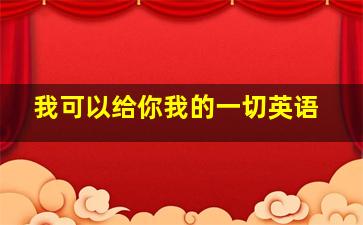 我可以给你我的一切英语